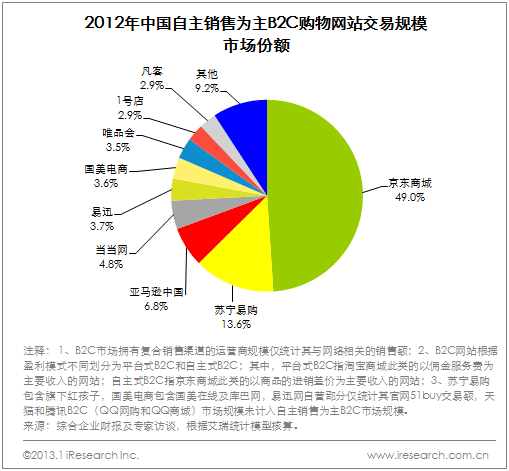 2012年中国自主销售为主B2C购物网站交易规模市场份额

凡客
2.9%

其他
9.2%

1号店
2.9%

唯品会
3.5%

国美电商
3.6%

易迅
3.7%

当当网
4.8%

亚马逊中国
6.8%

苏宁易购
13.6%

京东商城
49.0%

注释：1、B2C市场拥有复合销售渠道的运营商规模仅统计其与网络相关的销售额；2、B2C网站根据盈利模式不同划分为平台式B2C和自主式B2C；其中，平台式B2C指淘宝商城此类的以佣金服务费为主要收入的网站；自主式B2C指京东商城此类的以商品的进销差价为主要收入的网站；3、苏宁易购包含旗下红孩子，国美电商包含国美在线及库巴网，易迅网自营部分仅统计其官网51buy交易额，天猫和腾讯B2C（QQ网购和QQ商城）市场规模未计入自主销售为主B2C市场规模。
来源：综合企业财报及专家访谈，根据艾瑞统计模型核算。

©2013.1 iResearch Inc.

www.iresearch.com.cn